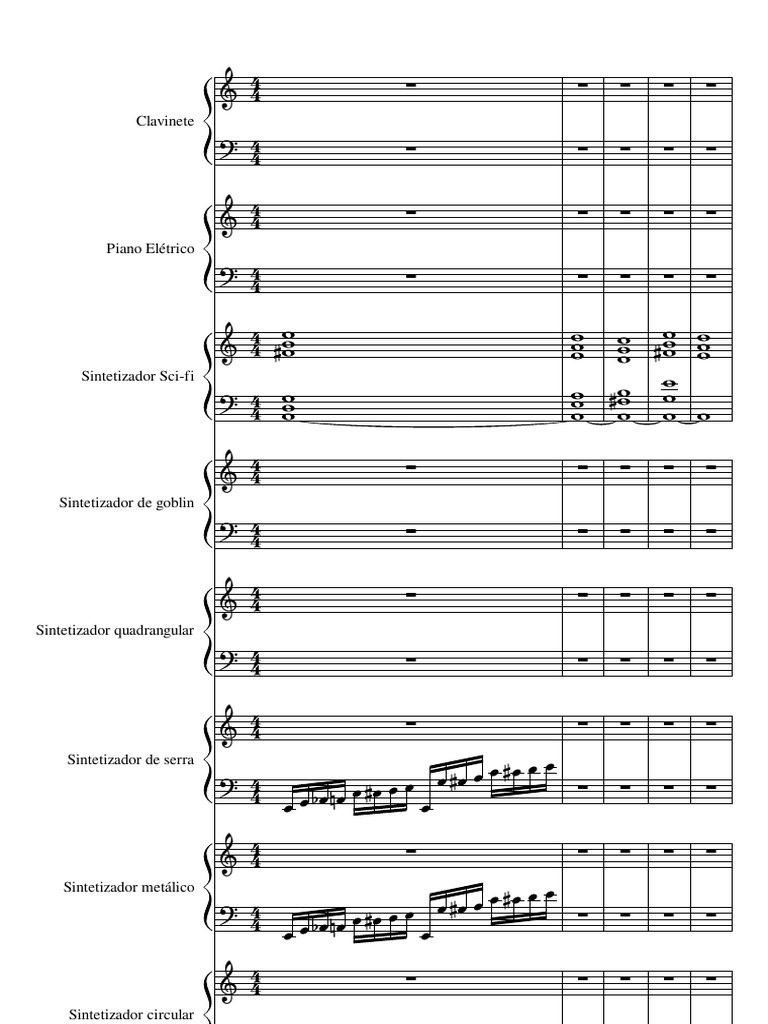 Clavinete

Piano Elétrico

Sintetizador Sci-fi

Sintetizador de goblin

Sintetizador quadrangular

Sintetizador de serra

Sintetizador metálico

Sintetizador circular